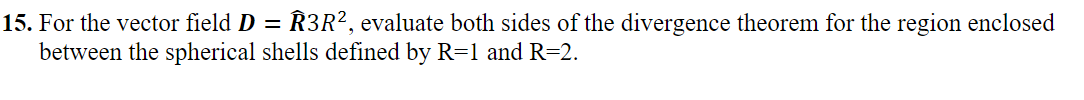 15. For the vector field $\boldsymbol{D} = \hat{\boldsymbol{R}}3R^2$, evaluate both sides of the divergence theorem for the region enclosed between the spherical shells defined by R=1 and R=2.